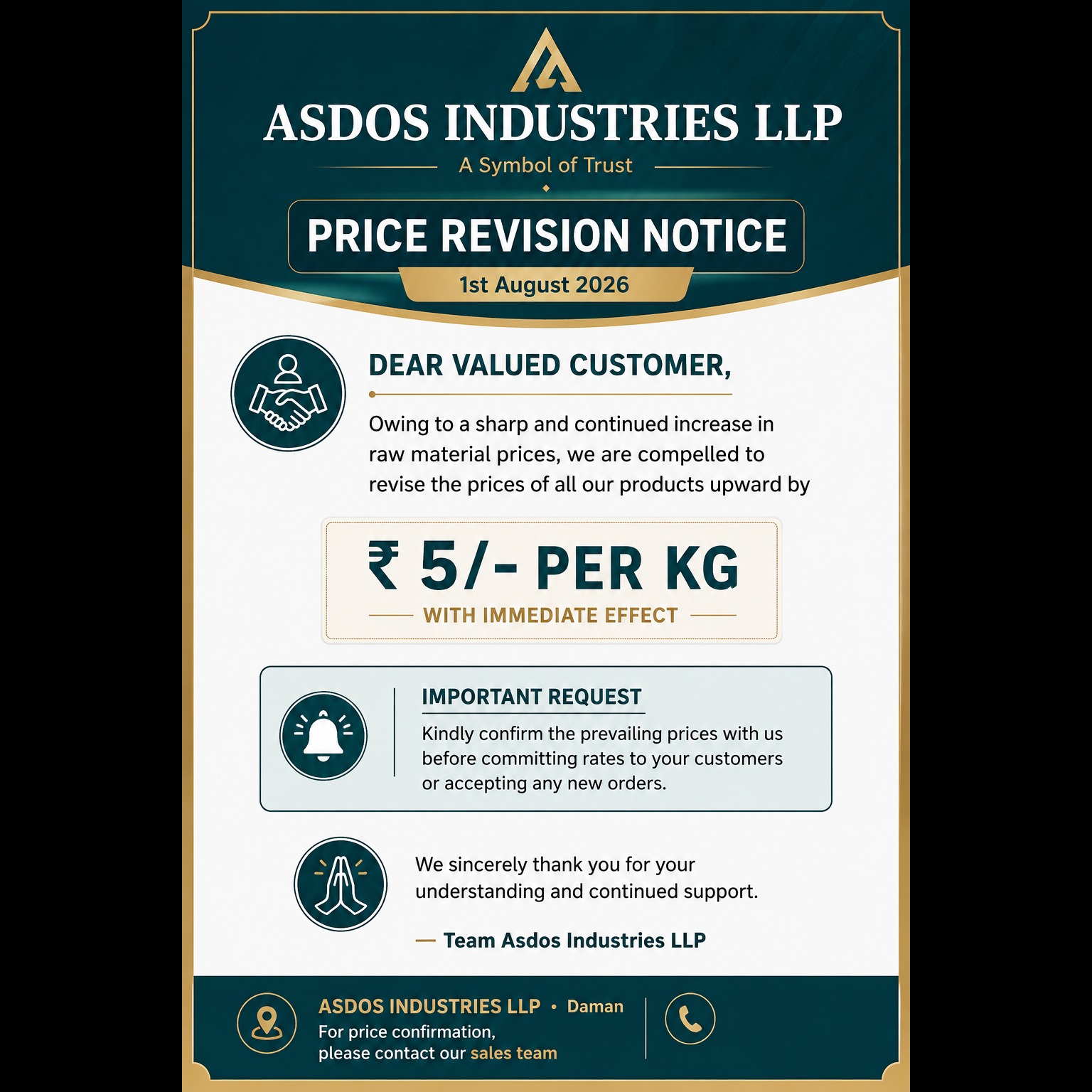 ASDOS INDUSTRIES LLP

A Symbol of Trust

PRICE REVISION NOTICE

1st August 2026

DEAR VALUED CUSTOMER,

Owing to a sharp and continued increase in raw material prices, we are compelled to revise the prices of all our products upward by

₹ 5/- PER KG

WITH IMMEDIATE EFFECT

IMPORTANT REQUEST

Kindly confirm the prevailing prices with us before committing rates to your customers or accepting any new orders.

We sincerely thank you for your understanding and continued support.

— Team Asdos Industries LLP

ASDOS INDUSTRIES LLP • Daman
For price confirmation,
please contact our sales team